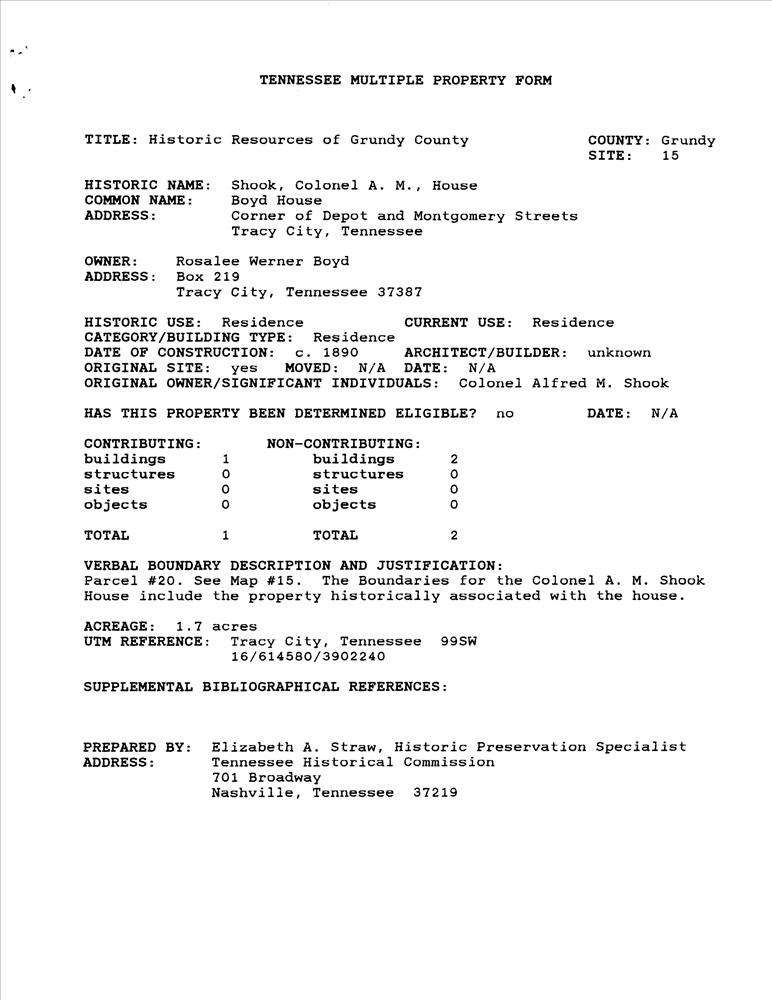 TENNESSEE MULTIPLE PROPERTY FORM

TITLE: Historic Resources of Grundy County

COUNTY: Grundy
SITE: 15

HISTORIC NAME: Shook, Colonel A. M., House
COMMON NAME: Boyd House
ADDRESS: Corner of Depot and Montgomery Streets
Tracy City, Tennessee

OWNER: Rosalee Werner Boyd
ADDRESS: Box 219
Tracy City, Tennessee 37387

HISTORIC USE: Residence CURRENT USE: Residence
CATEGORY/BUILDING TYPE: Residence
DATE OF CONSTRUCTION: c. 1890 ARCHITECT/BUILDER: unknown
ORIGINAL SITE: yes MOVED: N/A DATE: N/A
ORIGINAL OWNER/SIGNIFICANT INDIVIDUALS: Colonel Alfred M. Shook

HAS THIS PROPERTY BEEN DETERMINED ELIGIBLE? no DATE: N/A

| CONTRIBUTING: | | NON-CONTRIBUTING: | |
|---|---|---|---|
| buildings | 1 | buildings | 2 |
| structures | 0 | structures | 0 |
| sites | 0 | sites | 0 |
| objects | 0 | objects | 0 |
| TOTAL | 1 | TOTAL | 2 |

VERBAL BOUNDARY DESCRIPTION AND JUSTIFICATION:
Parcel #20. See Map #15. The Boundaries for the Colonel A. M. Shook House include the property historically associated with the house.

ACREAGE: 1.7 acres
UTM REFERENCE: Tracy City, Tennessee 99SW
16/614580/3902240

SUPPLEMENTAL BIBLIOGRAPHICAL REFERENCES:

PREPARED BY: Elizabeth A. Straw, Historic Preservation Specialist
ADDRESS: Tennessee Historical Commission
701 Broadway
Nashville, Tennessee 37219